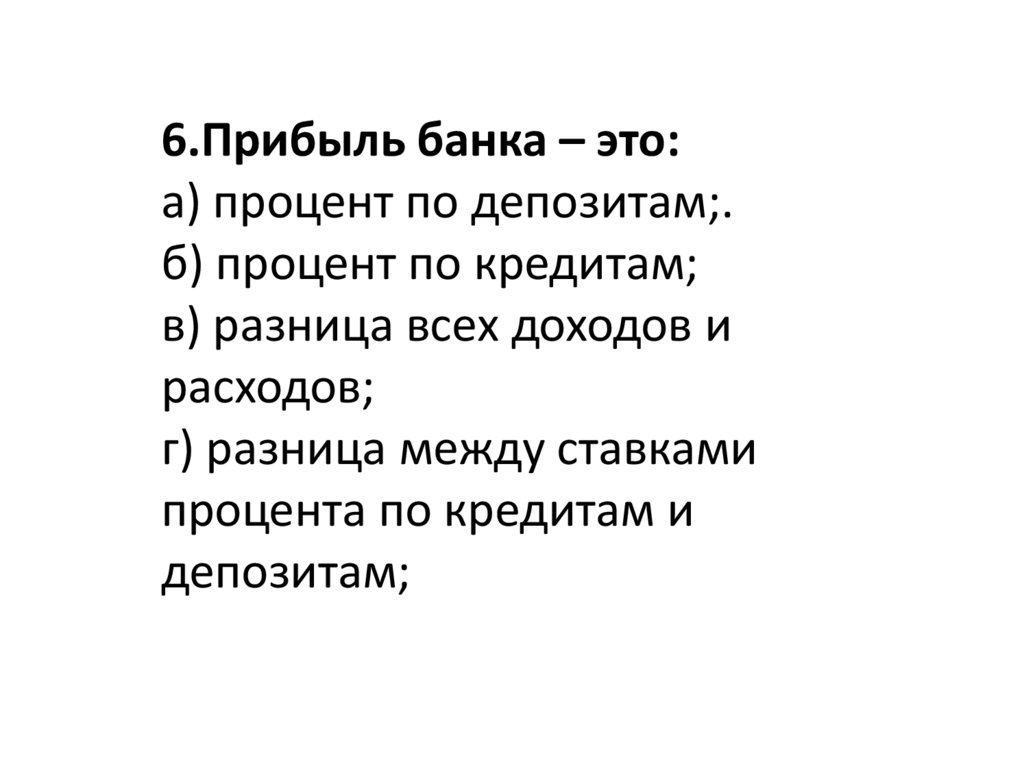 6.Прибыль банка – это:
а) процент по депозитам;.
б) процент по кредитам;
в) разница всех доходов и расходов;
г) разница между ставками процента по кредитам и депозитам;